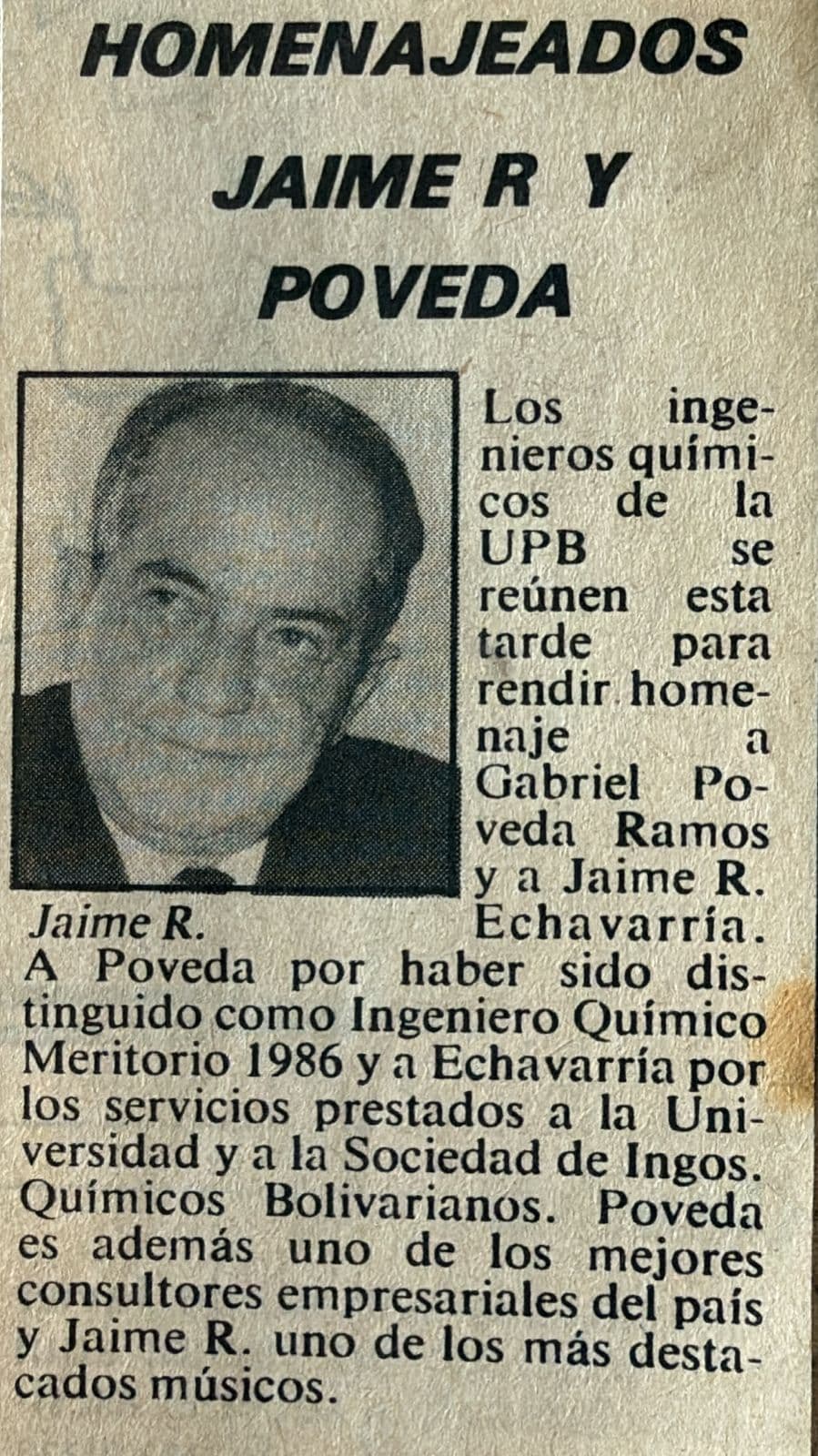 HOMENAJEADOS JAIME R Y POVEDA

Jaime R.

Los ingenieros químicos de la UPB se reúnen esta tarde para rendir homenaje a Gabriel Poveda Ramos y a Jaime R. Echavarría. A Poveda por haber sido distinguido como Ingeniero Químico Meritorio 1986 y a Echavarría por los servicios prestados a la Universidad y a la Sociedad de Ingos. Químicos Bolivarianos. Poveda es además uno de los mejores consultores empresariales del país y Jaime R. uno de los más destacados músicos.